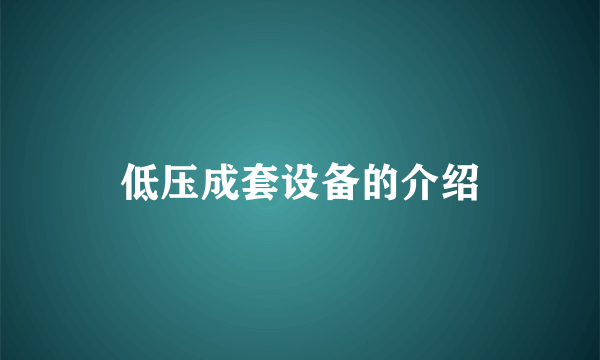 低压成套设备的介绍